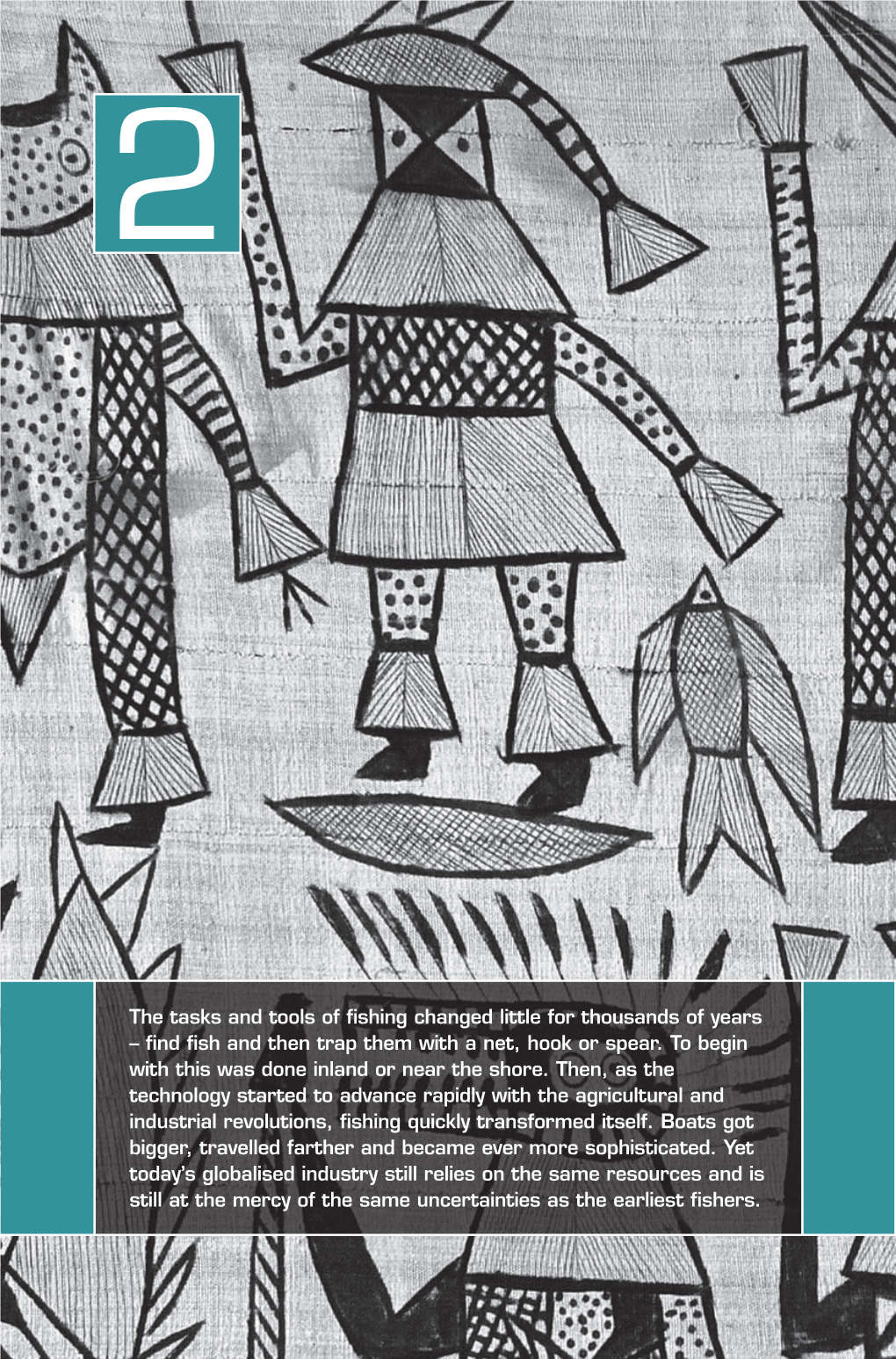 2

The tasks and tools of fishing changed little for thousands of years – find fish and then trap them with a net, hook or spear. To begin with this was done inland or near the shore. Then, as the technology started to advance rapidly with the agricultural and industrial revolutions, fishing quickly transformed itself. Boats got bigger, travelled farther and became ever more sophisticated. Yet today's globalised industry still relies on the same resources and is still at the mercy of the same uncertainties as the earliest fishers.